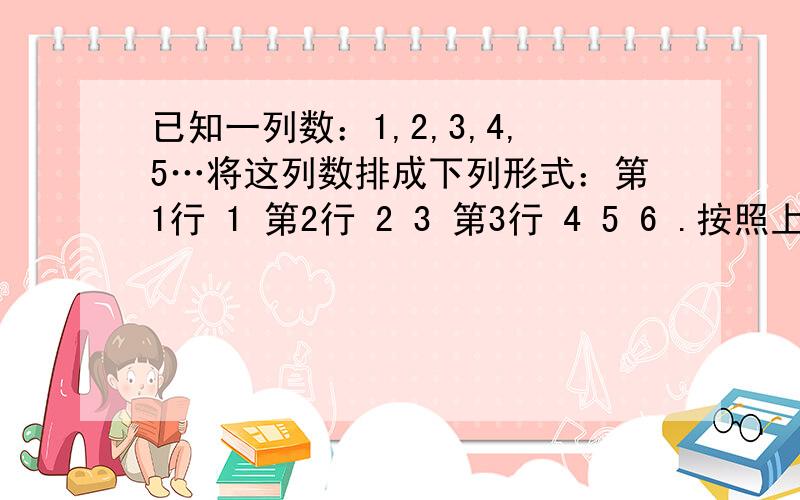 已知一列数：1,2,3,4,5…将这列数排成下列形式：第1行 1 第2行 2 3 第3行 4 5 6 .按照上